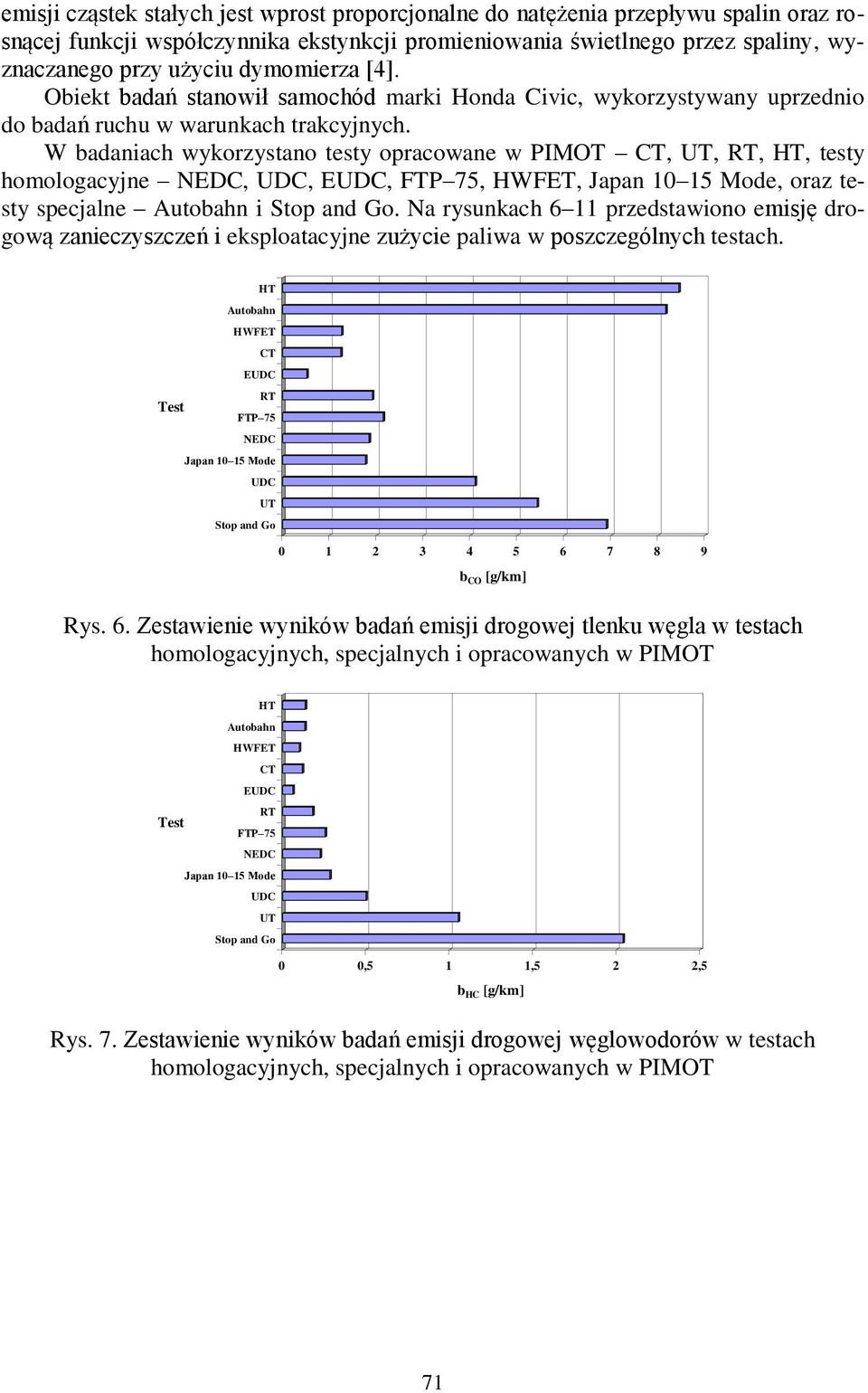 emisji cząstek stałych jest wprost proporcjonalne do natężenia przepływu spalin oraz rosnącej funkcji współczynnika ekstynkcji promieniowania świetlnego przez spaliny, wyznaczanego przy użyciu dymomierza [4].

Obiekt badań stanowił samochód marki Honda Civic, wykorzystywany uprzednio do badań ruchu w warunkach trakcyjnych.

W badaniach wykorzystano testy opracowane w PIMOT – CT, UT, RT, HT, testy homologacyjne – NEDC, UDC, EUDC, FTP–75, HWFET, Japan 10–15 Mode, oraz testy specjalne – Autobahn i Stop and Go. Na rysunkach 6–11 przedstawiono emisję drogową zanieczyszczeń i eksploatacyjne zużycie paliwa w poszczególnych testach.

Test
HT
Autobahn
HWFET
CT
EUDC
RT
FTP–75
NEDC
Japan 10–15 Mode
UDC
UT
Stop and Go
0 1 2 3 4 5 6 7 8 9
$b_{CO}$ [g/km]

Rys. 6. Zestawienie wyników badań emisji drogowej tlenku węgla w testach homologacyjnych, specjalnych i opracowanych w PIMOT

Test
HT
Autobahn
HWFET
CT
EUDC
RT
FTP–75
NEDC
Japan 10–15 Mode
UDC
UT
Stop and Go
0 0,5 1 1,5 2 2,5
$b_{HC}$ [g/km]

Rys. 7. Zestawienie wyników badań emisji drogowej węglowodorów w testach homologacyjnych, specjalnych i opracowanych w PIMOT

71